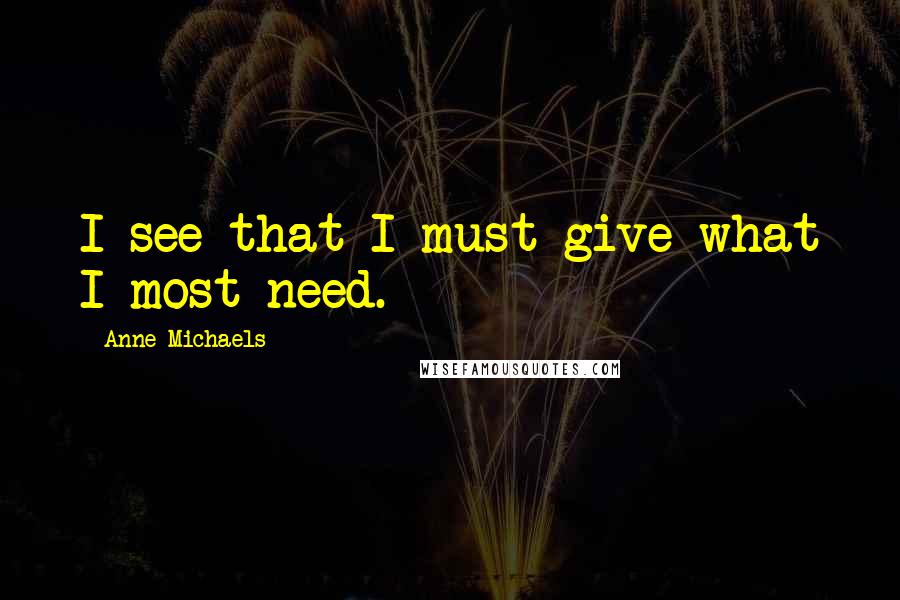 I see that I must give what I most need.

Anne Michaels

WISEFAMOUSQUOTES.COM